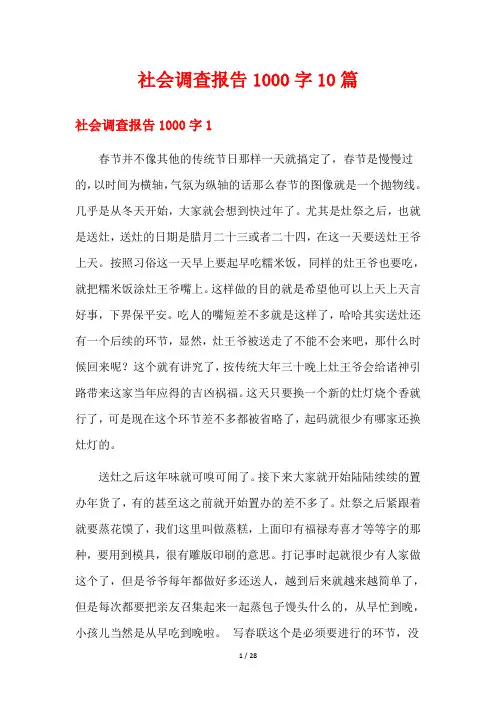 社会调查报告1000字10篇

社会调查报告1000字1

春节并不像其他的传统节日那样一天就搞定了，春节是慢慢过的，以时间为横轴，气氛为纵轴的话那么春节的图像就是一个抛物线。几乎是从冬天开始，大家就会想到快过年了。尤其是灶祭之后，也就是送灶，送灶的日期是腊月二十三或者二十四，在这一天要送灶王爷上天。按照习俗这一天早上要起早吃糯米饭，同样的灶王爷也要吃，就把糯米饭涂灶王爷嘴上。这样做的目的就是希望他可以上天上天言好事，下界保平安。吃人的嘴短差不多就是这样了，哈哈其实送灶还有一个后续的环节，显然，灶王爷被送走了不能不会来吧，那什么时候回来呢？这个就有讲究了，按传统大年三十晚上灶王爷会给诸神引路带来这家当年应得的吉凶祸福。这天只要换一个新的灶灯烧个香就行了，可是现在这个环节差不多都被省略了，起码就很少有哪家还换灶灯的。

送灶之后这年味就可嗅可闻了。接下来大家就开始陆陆续续的置办年货了，有的甚至这之前就开始置办的差不多了。灶祭之后紧跟着就要蒸花馍了，我们这里叫做蒸糕，上面印有福禄寿喜才等等字的那种，要用到模具，很有雕版印刷的意思。打记事时起就很少有人家做这个了，但是爷爷每年都做好多还送人，越到后来就越来越简单了，但是每次都要把亲友召集起来一起蒸包子馒头什么的，从早忙到晚，小孩儿当然是从早吃到晚啦。 写春联这个是必须要进行的环节，没

1 / 28